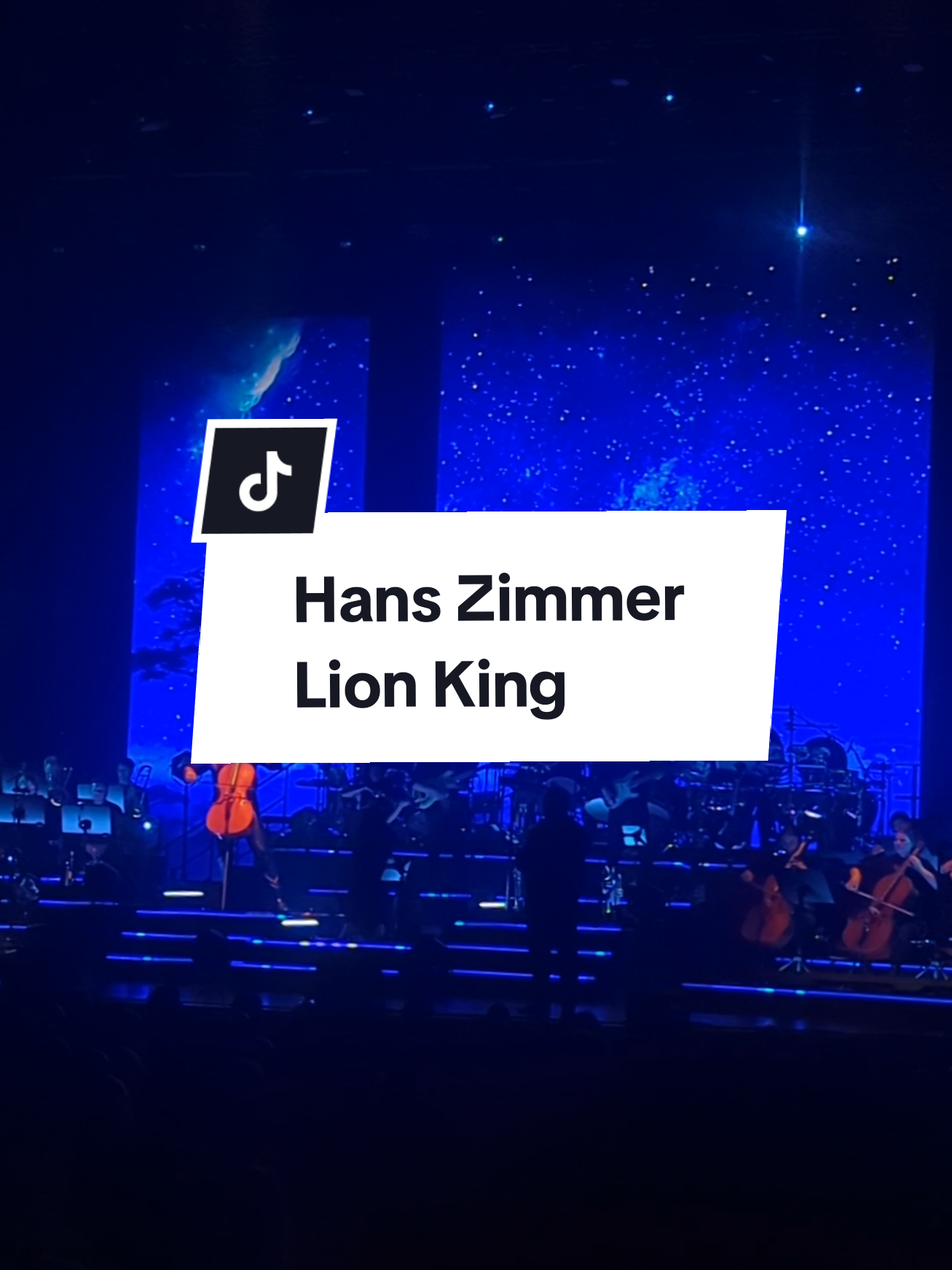 Hans Zimmer
Lion King